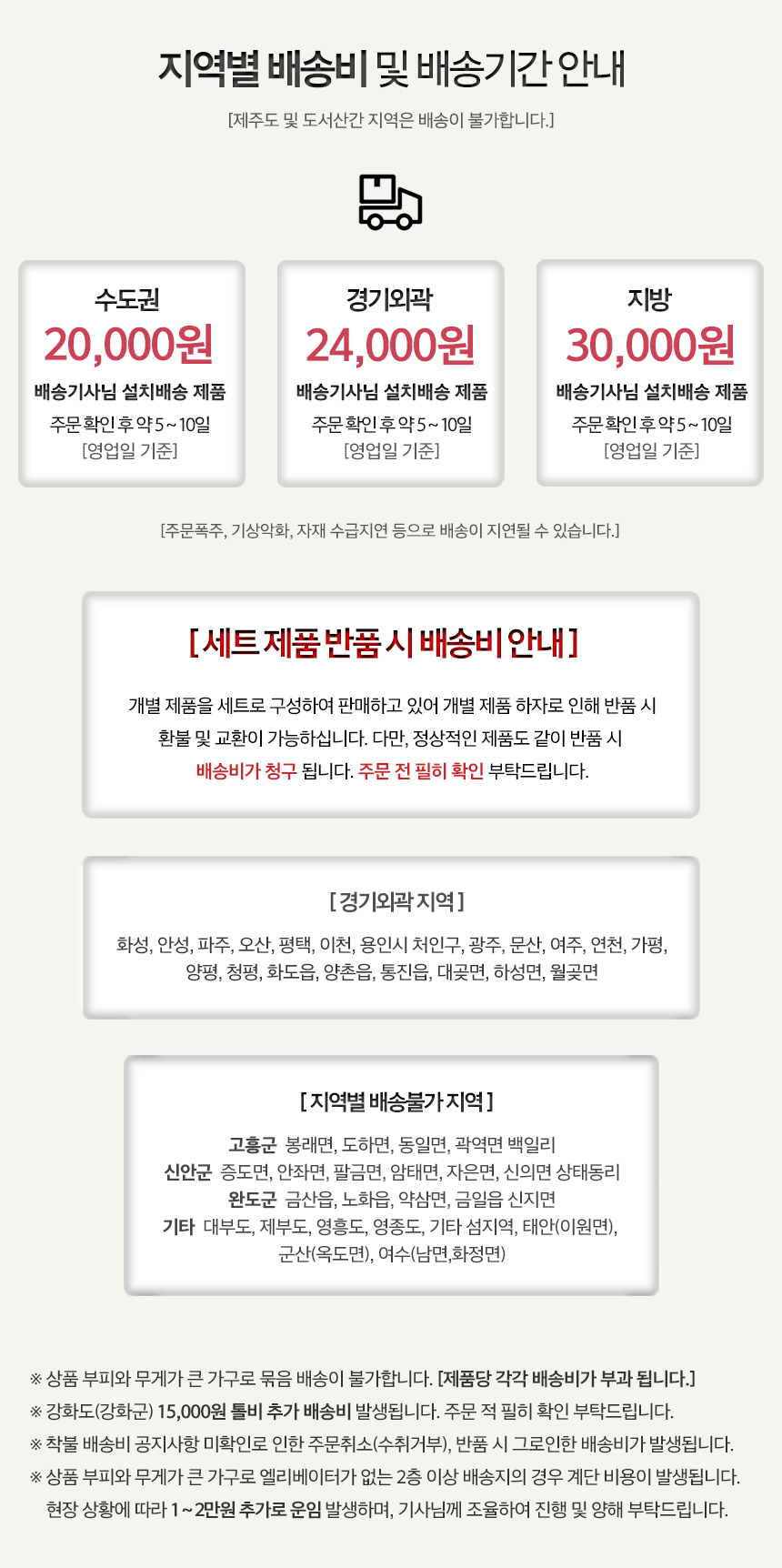 지역별 배송비 및 배송기간 안내

[제주도 및 도서산간 지역은 배송이 불가합니다.]

수도권
20,000원
배송기사님 설치배송 제품
주문 확인 후 약 5 ~ 10일
[영업일 기준]

경기외곽
24,000원
배송기사님 설치배송 제품
주문 확인 후 약 5 ~ 10일
[영업일 기준]

지방
30,000원
배송기사님 설치배송 제품
주문 확인 후 약 5 ~ 10일
[영업일 기준]

[주문폭주, 기상악화, 자재 수급지연 등으로 배송이 지연될 수 있습니다.]

[ 세트 제품 반품 시 배송비 안내 ]

개별 제품을 세트로 구성하여 판매하고 있어 개별 제품 하자로 인해 반품 시 환불 및 교환이 가능하십니다. 다만, 정상적인 제품도 같이 반품 시 배송비가 청구 됩니다. 주문 전 필히 확인 부탁드립니다.

[ 경기외곽 지역 ]

화성, 안성, 파주, 오산, 평택, 이천, 용인시 처인구, 광주, 문산, 여주, 연천, 가평, 양평, 청평, 화도읍, 양촌읍, 통진읍, 대곶면, 하성면, 월곶면

[ 지역별 배송불가 지역 ]

고흥군 봉래면, 도하면, 동일면, 곽역면 백일리
신안군 증도면, 안좌면, 팔금면, 암태면, 자은면, 신의면 상태동리
완도군 금산읍, 노화읍, 약삼면, 금일읍 신지면
기타 대부도, 제부도, 영흥도, 영종도, 기타 섬지역, 태안(이원면), 군산(옥도면), 여수(남면,화정면)

※ 상품 부피와 무게가 큰 가구로 묶음 배송이 불가합니다. [제품당 각각 배송비가 부과 됩니다.]
※ 강화도(강화군) 15,000원 톨비 추가 배송비 발생됩니다. 주문 적 필히 확인 부탁드립니다.
※ 착불 배송비 공지사항 미확인로 인한 주문취소(수취거부), 반품 시 그로인한 배송비가 발생됩니다.
※ 상품 부피와 무게가 큰 가구로 엘리베이터가 없는 2층 이상 배송지의 경우 계단 비용이 발생됩니다. 현장 상황에 따라 1 ~ 2만원 추가로 운임 발생하며, 기사님께 조율하여 진행 및 양해 부탁드립니다.